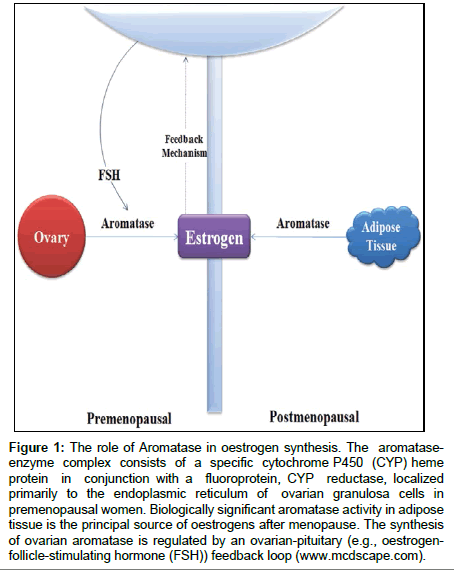 Feedback Mechanism

FSH

Ovary

Aromatase

Estrogen

Aromatase

Adipose Tissue

Premenopausal

Postmenopausal

**Figure 1:** The role of Aromatase in oestrogen synthesis. The aromatase-enzyme complex consists of a specific cytochrome P450 (CYP) heme protein in conjunction with a fluoroprotein, CYP reductase, localized primarily to the endoplasmic reticulum of ovarian granulosa cells in premenopausal women. Biologically significant aromatase activity in adipose tissue is the principal source of oestrogens after menopause. The synthesis of ovarian aromatase is regulated by an ovarian-pituitary (e.g., oestrogen-follicle-stimulating hormone (FSH)) feedback loop (www.mcdscape.com).